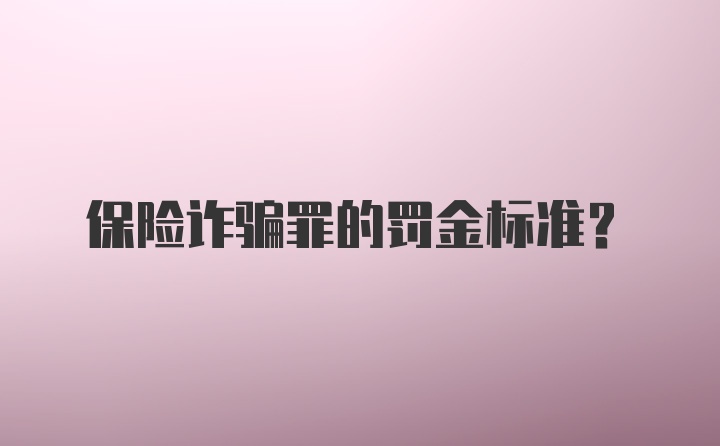 保险诈骗罪的罚金标准？